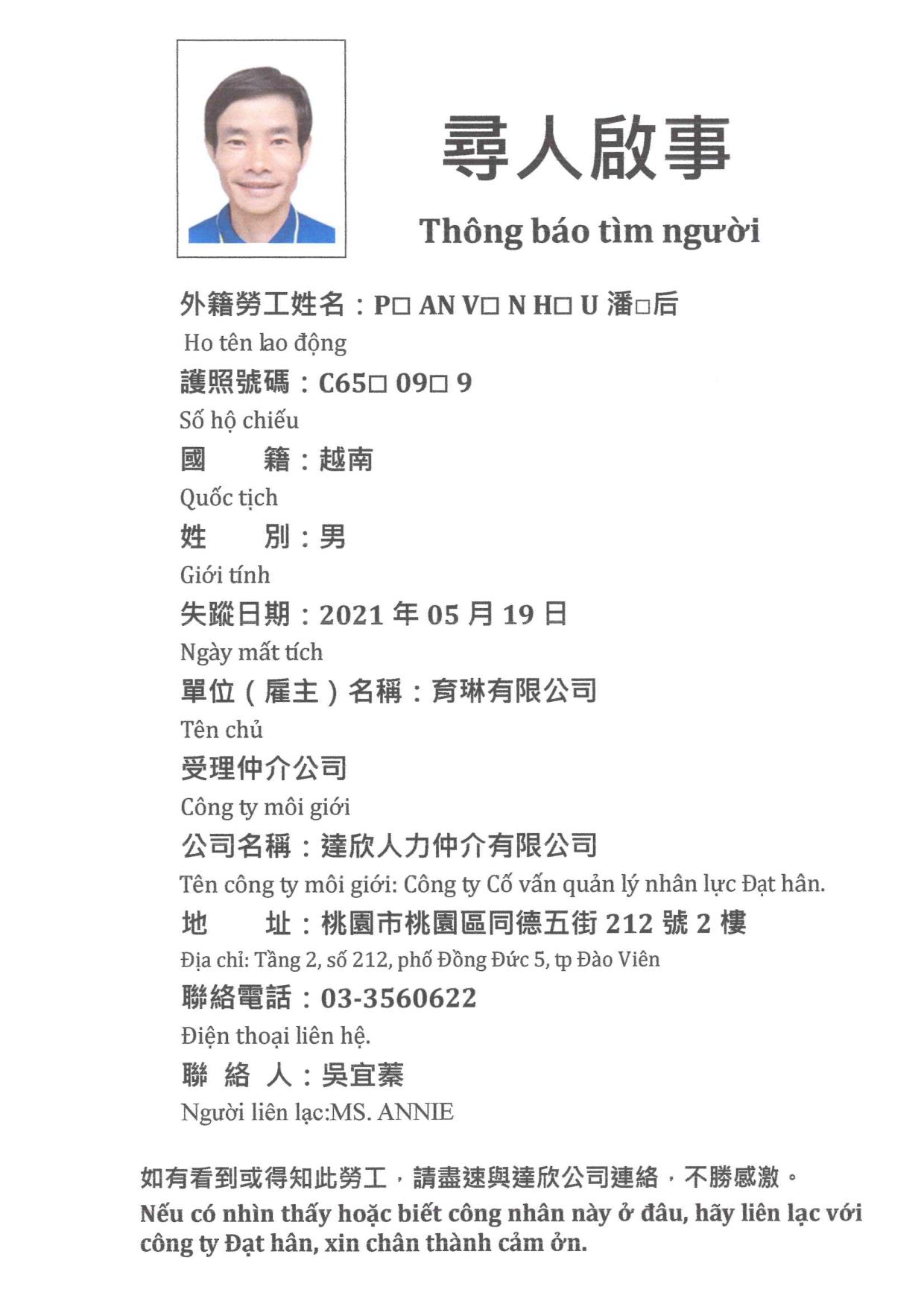 尋人啟事

Thông báo tìm người

外籍勞工姓名：P□ AN V□ N H□ U 潘□后
Ho tên lao động

護照號碼：C65□ 09□ 9
Số hộ chiếu

國　　籍：越南
Quốc tịch

姓　　別：男
Giới tính

失蹤日期：2021 年 05 月 19 日
Ngày mất tích

單位（雇主）名稱：育琳有限公司
Tên chủ

受理仲介公司
Công ty môi giới

公司名稱：達欣人力仲介有限公司
Tên công ty môi giới: Công ty Cố vấn quản lý nhân lực Đạt hân.

地　　址：桃園市桃園區同德五街 212 號 2 樓
Địa chỉ: Tầng 2, số 212, phố Đồng Đức 5, tp Đào Viên

聯絡電話：03-3560622
Điện thoại liên hệ.

聯 絡 人：吳宜蓁
Người liên lạc:MS. ANNIE

如有看到或得知此勞工，請盡速與達欣公司連絡，不勝感激。
Nếu có nhìn thấy hoặc biết công nhân này ở đâu, hãy liên lạc với công ty Đạt hân, xin chân thành cảm ởn.